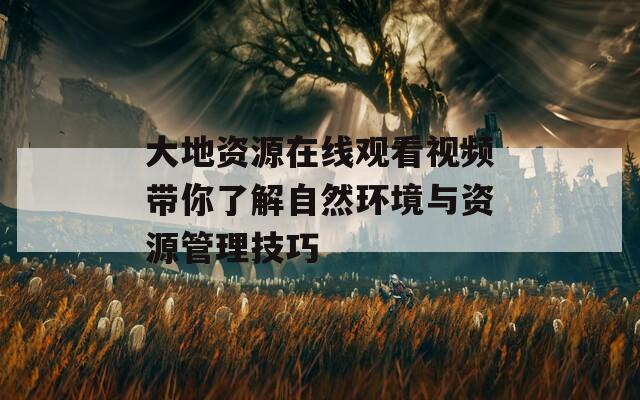 大地资源在线观看视频带你了解自然环境与资源管理技巧